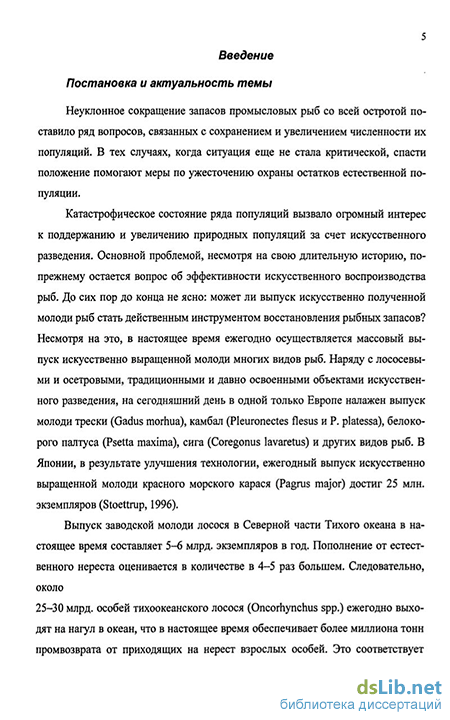 5

Введение

Постановка и актуальность темы

Неуклонное сокращение запасов промысловых рыб со всей остротой поставило ряд вопросов, связанных с сохранением и увеличением численности их популяций. В тех случаях, когда ситуация еще не стала критической, спасти положение помогают меры по ужесточению охраны остатков естественной популяции.

Катастрофическое состояние ряда популяций вызвало огромный интерес к поддержанию и увеличению природных популяций за счет искусственного разведения. Основной проблемой, несмотря на свою длительную историю, по-прежнему остается вопрос об эффективности искусственного воспроизводства рыб. До сих пор до конца не ясно: может ли выпуск искусственно полученной молоди рыб стать действенным инструментом восстановления рыбных запасов? Несмотря на это, в настоящее время ежегодно осуществляется массовый выпуск искусственно выращенной молоди многих видов рыб. Наряду с лососевыми и осетровыми, традиционными и давно освоенными объектами искусственного разведения, на сегодняшний день в одной только Европе налажен выпуск молоди трески (Gadus morhua), камбал (Pleuronectes flesus и P. platessa), белокорого палтуса (Psetta maxima), сига (Coregonus lavaretus) и других видов рыб. В Японии, в результате улучшения технологии, ежегодный выпуск искусственно выращенной молоди красного морского карася (Pagrus major) достиг 25 млн. экземпляров (Stoettrup, 1996).

Выпуск заводской молоди лосося в Северной части Тихого океана в настоящее время составляет 5–6 млрд. экземпляров в год. Пополнение от естественного нереста оценивается в количестве в 4–5 раз большем. Следовательно, около

25–30 млрд. особей тихоокеанского лосося (Oncorhynchus spp.) ежегодно выходят на нагул в океан, что в настоящее время обеспечивает более миллиона тонн промвозврата от приходящих на нерест взрослых особей. Это соответствует

dsLib.net
библиотека диссертаций